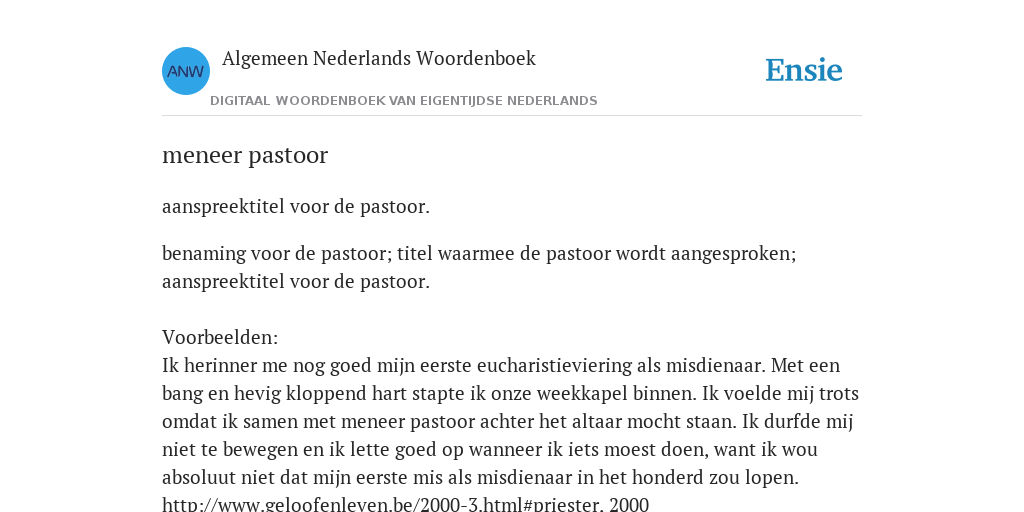 ANW

Algemeen Nederlands Woordenboek

DIGITAAL WOORDENBOEK VAN EIGENTIJDSE NEDERLANDS

Ensie

meneer pastoor

aanspreektitel voor de pastoor.

benaming voor de pastoor; titel waarmee de pastoor wordt aangesproken; aanspreektitel voor de pastoor.

Voorbeelden:
Ik herinner me nog goed mijn eerste eucharistieviering als misdienaar. Met een bang en hevig kloppend hart stapte ik onze weekkapel binnen. Ik voelde mij trots omdat ik samen met meneer pastoor achter het altaar mocht staan. Ik durfde mij niet te bewegen en ik lette goed op wanneer ik iets moest doen, want ik wou absoluut niet dat mijn eerste mis als misdienaar in het honderd zou lopen.
http://www.geloofenleven.be/2000-3.html#priester, 2000